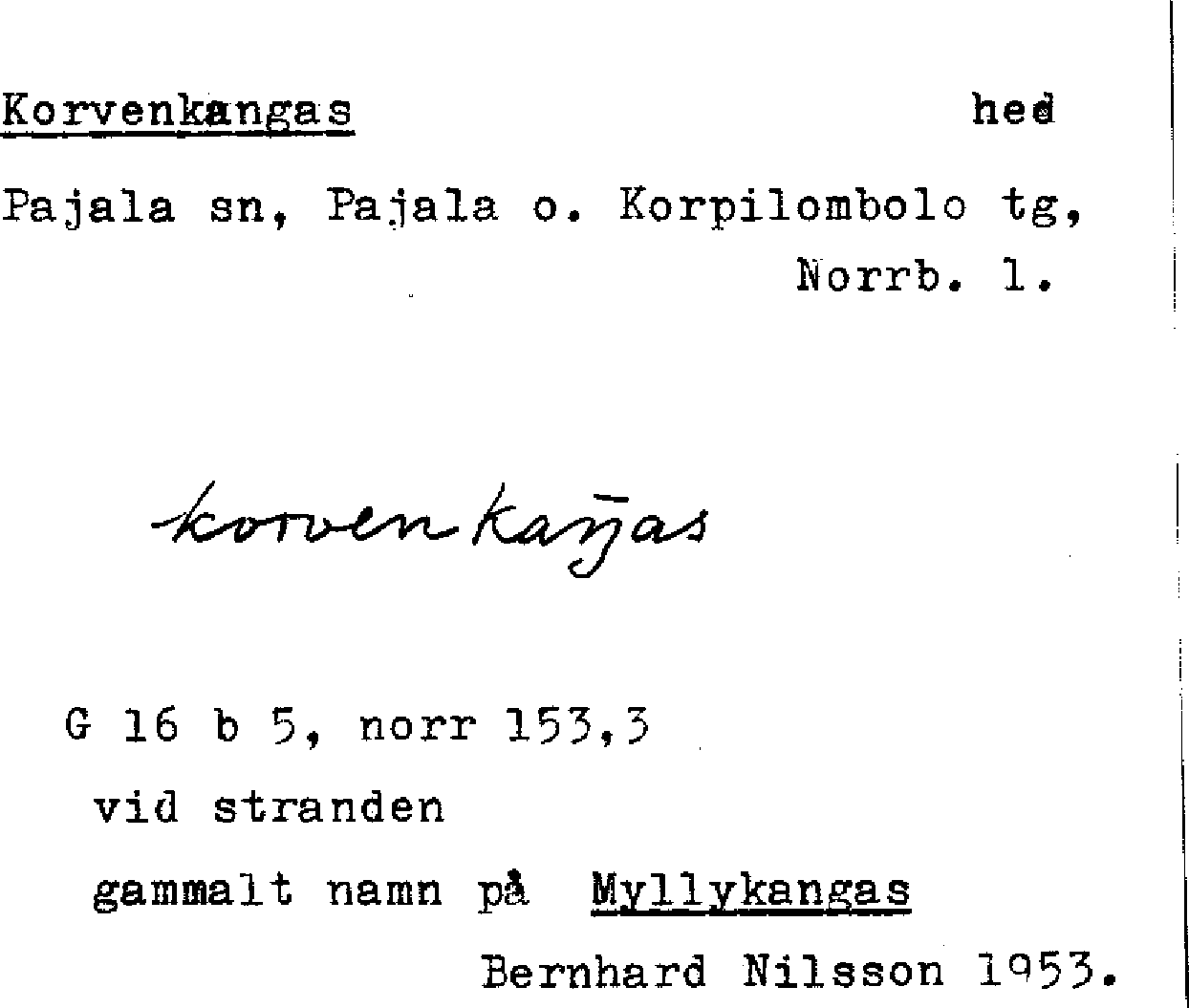 Korvenkangas hed

Pajala sn, Pajala o. Korpilombolo tg, Norrb. l.

korvenkaŋas

G 16 b 5, norr 153,3
vid stranden
gammalt namn på Myllykangas
Bernhard Nilsson 1953.